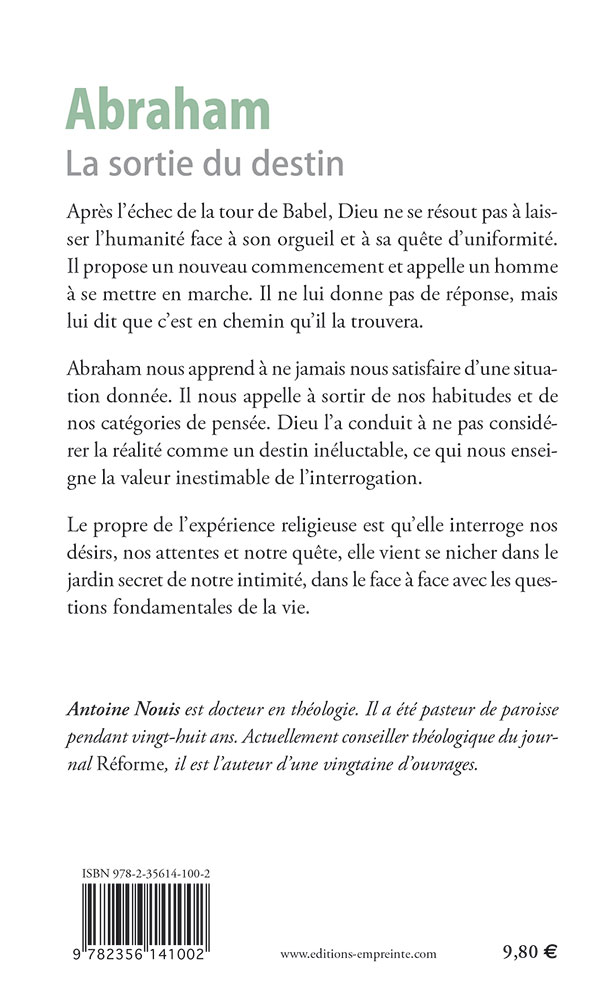 Abraham
La sortie du destin

Après l'échec de la tour de Babel, Dieu ne se résout pas à laisser l'humanité face à son orgueil et à sa quête d'uniformité. Il propose un nouveau commencement et appelle un homme à se mettre en marche. Il ne lui donne pas de réponse, mais lui dit que c'est en chemin qu'il la trouvera.

Abraham nous apprend à ne jamais nous satisfaire d'une situation donnée. Il nous appelle à sortir de nos habitudes et de nos catégories de pensée. Dieu l'a conduit à ne pas considérer la réalité comme un destin inéluctable, ce qui nous enseigne la valeur inestimable de l'interrogation.

Le propre de l'expérience religieuse est qu'elle interroge nos désirs, nos attentes et notre quête, elle vient se nicher dans le jardin secret de notre intimité, dans le face à face avec les questions fondamentales de la vie.

Antoine Nouis est docteur en théologie. Il a été pasteur de paroisse pendant vingt-huit ans. Actuellement conseiller théologique du journal Réforme, il est l'auteur d'une vingtaine d'ouvrages.

ISBN 978-2-35614-100-2

9 782356 141002

www.editions-empreinte.com

9,80 €